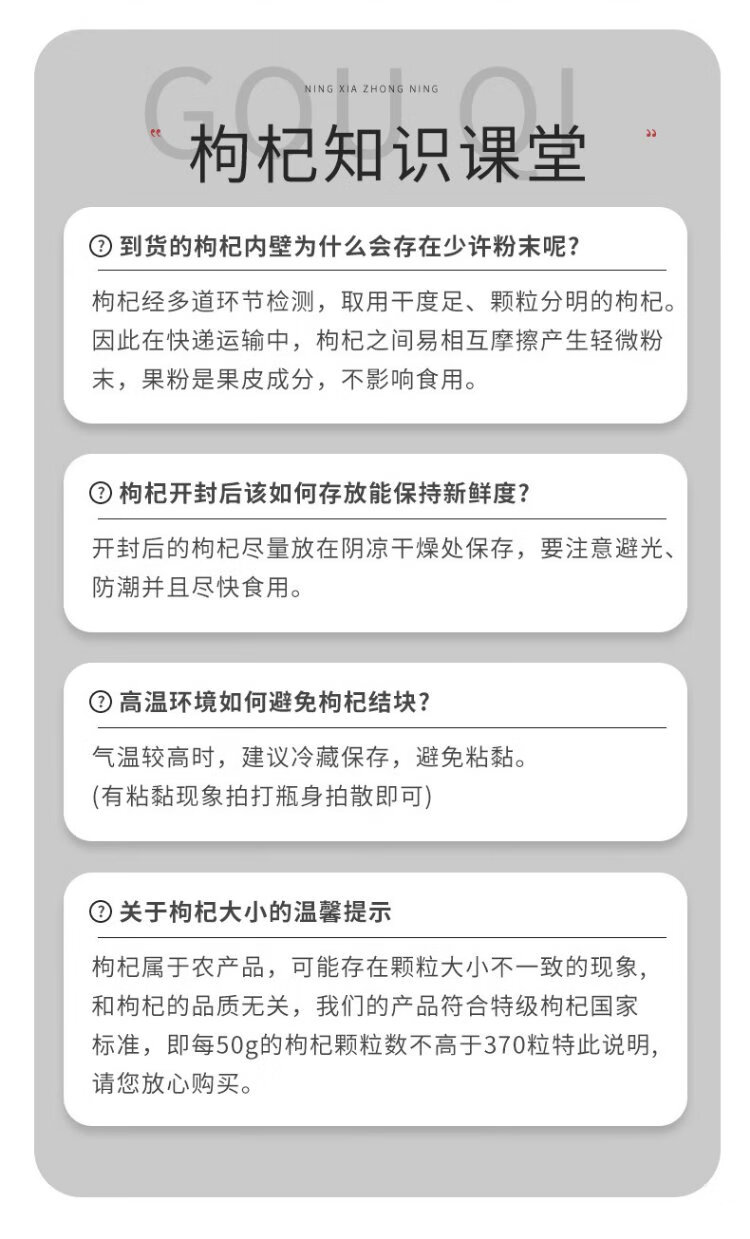 GOU QI
NING XIA ZHONG NING
“ 枸杞知识课堂 ”

? 到货的枸杞内壁为什么会存在少许粉末呢?

枸杞经多道环节检测，取用干度足、颗粒分明的枸杞。因此在快递运输中，枸杞之间易相互摩擦产生轻微粉末，果粉是果皮成分，不影响食用。

? 枸杞开封后该如何存放能保持新鲜度?

开封后的枸杞尽量放在阴凉干燥处保存，要注意避光、防潮并且尽快食用。

? 高温环境如何避免枸杞结块?

气温较高时，建议冷藏保存，避免粘黏。
(有粘黏现象拍打瓶身拍散即可)

? 关于枸杞大小的温馨提示

枸杞属于农产品，可能存在颗粒大小不一致的现象，和枸杞的品质无关，我们的产品符合特级枸杞国家标准，即每50g的枸杞颗粒数不高于370粒特此说明，请您放心购买。